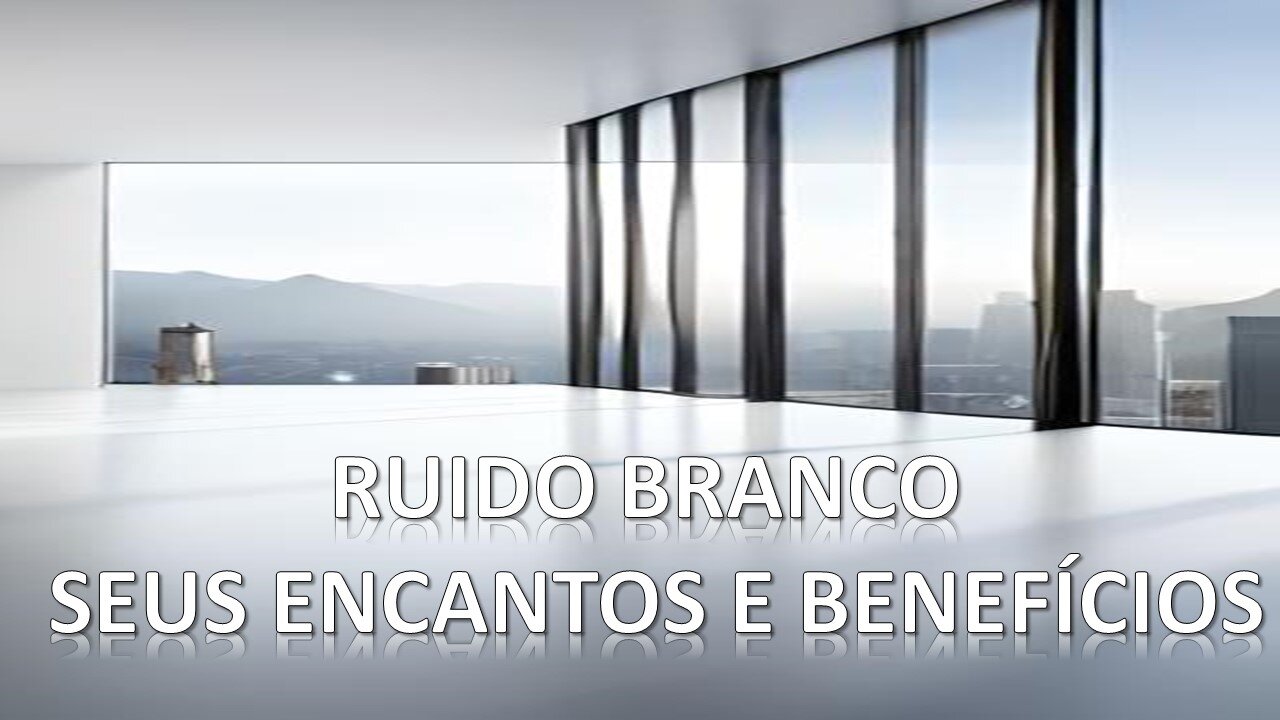 RUIDO BRANCO
SEUS ENCANTOS E BENEFÍCIOS